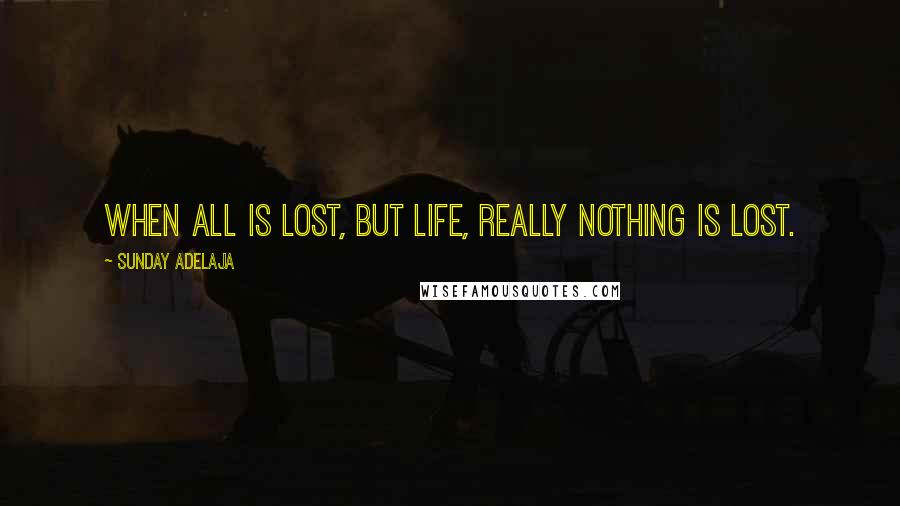 WHEN ALL IS LOST, BUT LIFE, REALLY NOTHING IS LOST.

~ SUNDAY ADELAJA

WISEFAMOUSQUOTES.COM